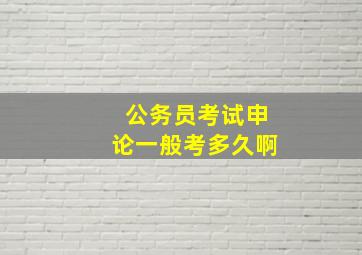 公务员考试申论一般考多久啊